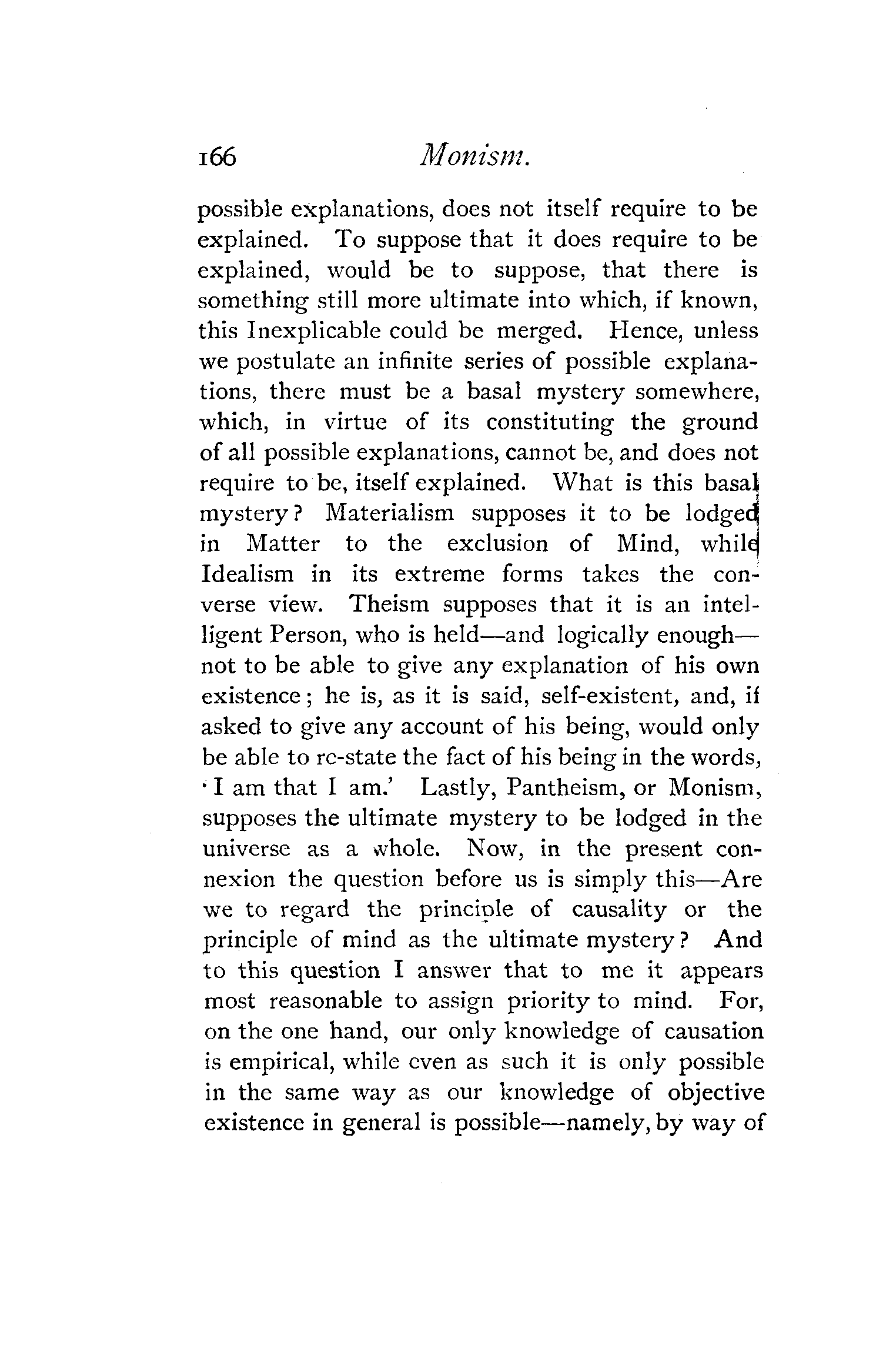 166 Monism.

possible explanations, does not itself require to be explained. To suppose that it does require to be explained, would be to suppose, that there is something still more ultimate into which, if known, this Inexplicable could be merged. Hence, unless we postulate an infinite series of possible explanations, there must be a basal mystery somewhere, which, in virtue of its constituting the ground of all possible explanations, cannot be, and does not require to be, itself explained. What is this basal mystery? Materialism supposes it to be lodged in Matter to the exclusion of Mind, while Idealism in its extreme forms takes the converse view. Theism supposes that it is an intelligent Person, who is held—and logically enough—not to be able to give any explanation of his own existence; he is, as it is said, self-existent, and, if asked to give any account of his being, would only be able to re-state the fact of his being in the words, 'I am that I am.' Lastly, Pantheism, or Monism, supposes the ultimate mystery to be lodged in the universe as a whole. Now, in the present connexion the question before us is simply this—Are we to regard the principle of causality or the principle of mind as the ultimate mystery? And to this question I answer that to me it appears most reasonable to assign priority to mind. For, on the one hand, our only knowledge of causation is empirical, while even as such it is only possible in the same way as our knowledge of objective existence in general is possible—namely, by way of